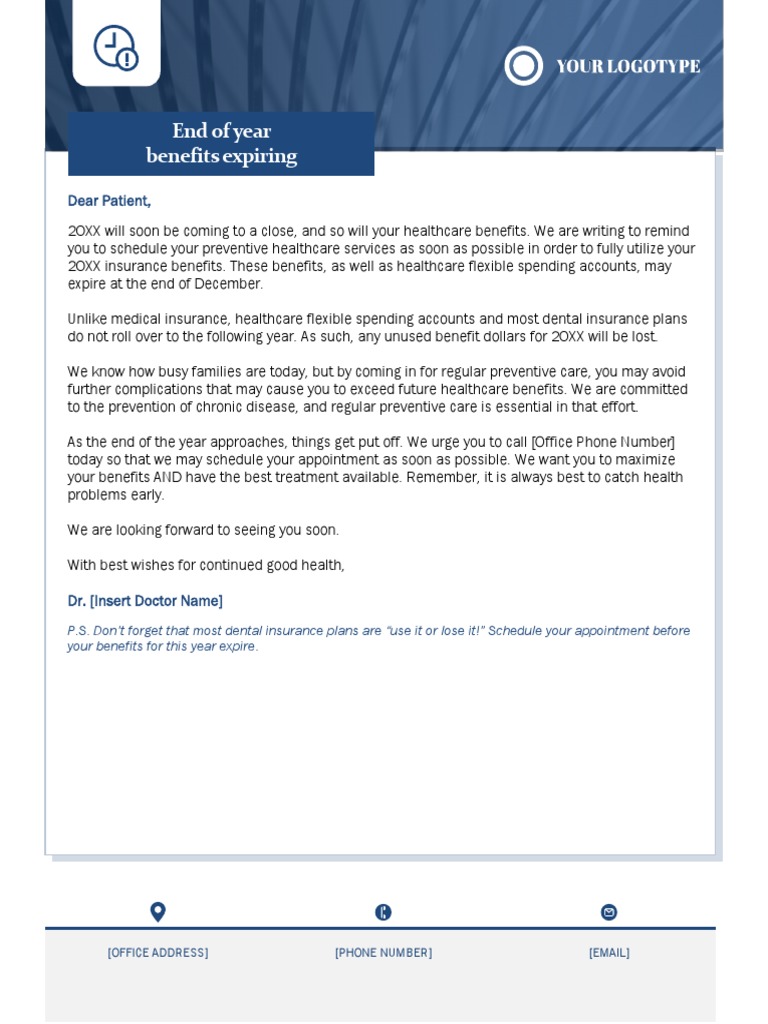 YOUR LOGOTYPE

End of year
benefits expiring

Dear Patient,

20XX will soon be coming to a close, and so will your healthcare benefits. We are writing to remind you to schedule your preventive healthcare services as soon as possible in order to fully utilize your 20XX insurance benefits. These benefits, as well as healthcare flexible spending accounts, may expire at the end of December.

Unlike medical insurance, healthcare flexible spending accounts and most dental insurance plans do not roll over to the following year. As such, any unused benefit dollars for 20XX will be lost.

We know how busy families are today, but by coming in for regular preventive care, you may avoid further complications that may cause you to exceed future healthcare benefits. We are committed to the prevention of chronic disease, and regular preventive care is essential in that effort.

As the end of the year approaches, things get put off. We urge you to call [Office Phone Number] today so that we may schedule your appointment as soon as possible. We want you to maximize your benefits AND have the best treatment available. Remember, it is always best to catch health problems early.

We are looking forward to seeing you soon.

With best wishes for continued good health,

Dr. [Insert Doctor Name]

P.S. Don't forget that most dental insurance plans are "use it or lose it!" Schedule your appointment before your benefits for this year expire.

[OFFICE ADDRESS]

[PHONE NUMBER]

[EMAIL]